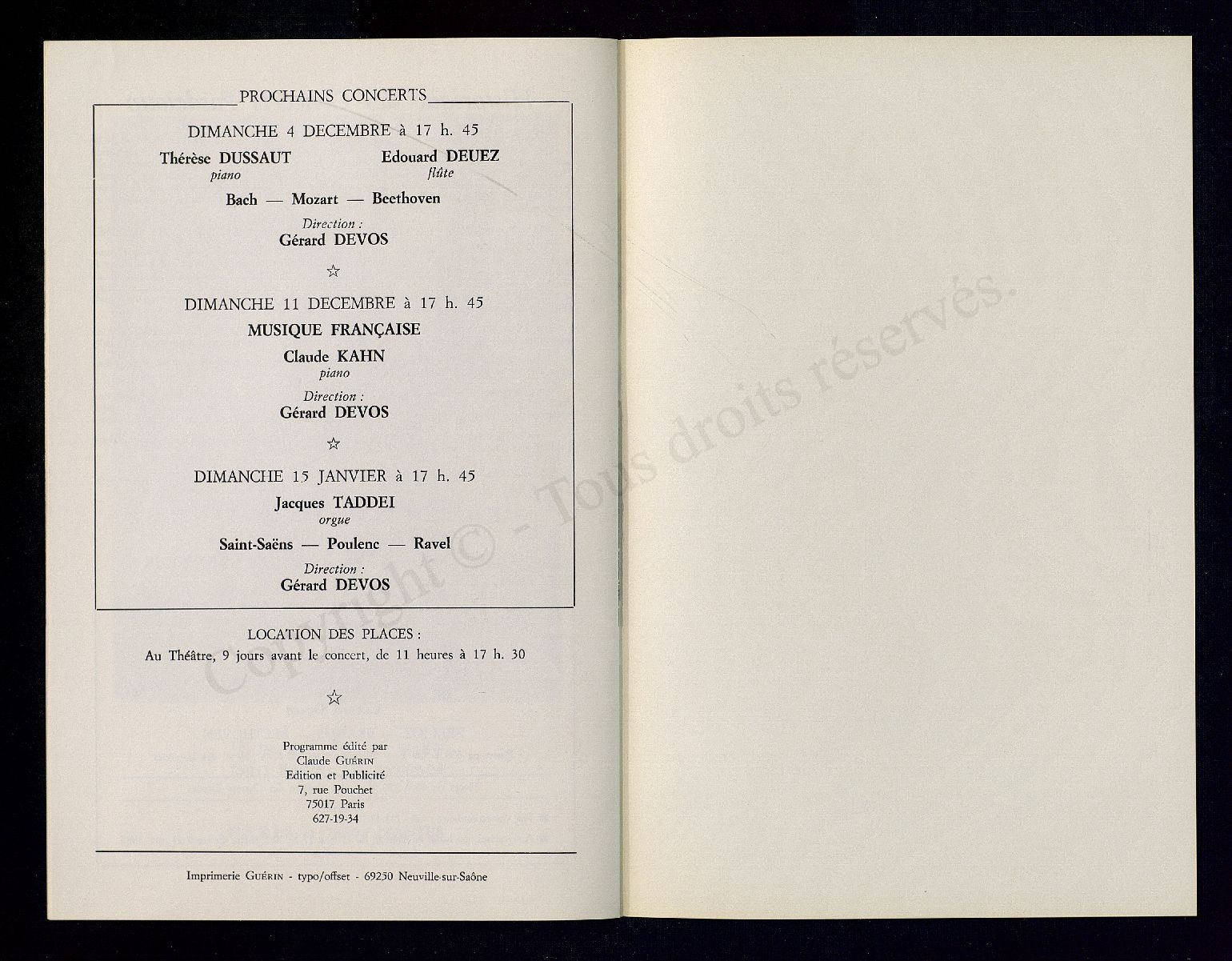 PROCHAINS CONCERTS

DIMANCHE 4 DECEMBRE à 17 h. 45

Thérèse DUSSAUT
piano

Edouard DEUEZ
flûte

Bach — Mozart — Beethoven

Direction :
Gérard DEVOS

☆

DIMANCHE 11 DECEMBRE à 17 h. 45

MUSIQUE FRANÇAISE

Claude KAHN
piano

Direction :
Gérard DEVOS

☆

DIMANCHE 15 JANVIER à 17 h. 45

Jacques TADDEI
orgue

Saint-Saëns — Poulenc — Ravel

Direction :
Gérard DEVOS

LOCATION DES PLACES :
Au Théâtre, 9 jours avant le concert, de 11 heures à 17 h. 30

☆

Programme édité par
Claude GUÉRIN
Edition et Publicité
7, rue Pouchet
75017 Paris
627-19-34

Imprimerie GUÉRIN - typo/offset - 69250 Neuville-sur-Saône

Copyright © - Tous droits réservés.